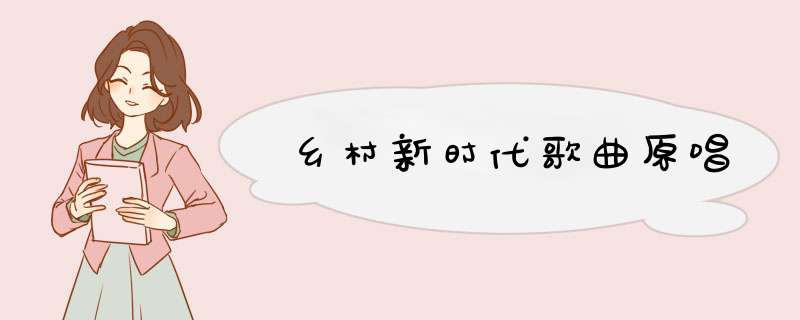 乡村新时代歌曲原唱